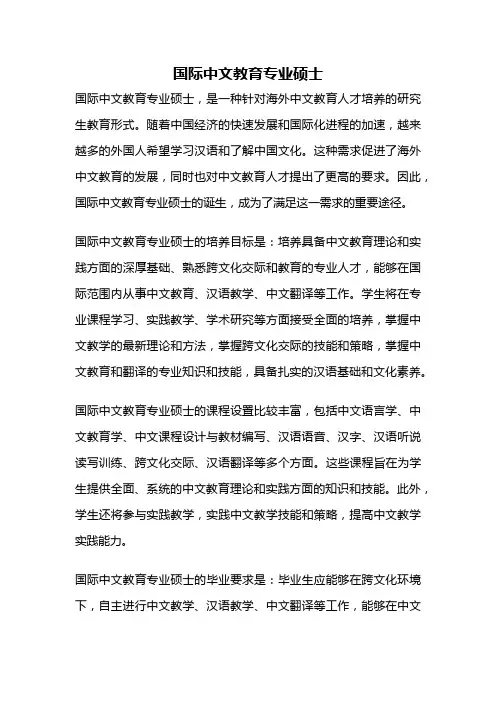 国际中文教育专业硕士

国际中文教育专业硕士，是一种针对海外中文教育人才培养的研究生教育形式。随着中国经济的快速发展和国际化进程的加速，越来越多的外国人希望学习汉语和了解中国文化。这种需求促进了海外中文教育的发展，同时也对中文教育人才提出了更高的要求。因此，国际中文教育专业硕士的诞生，成为了满足这一需求的重要途径。

国际中文教育专业硕士的培养目标是：培养具备中文教育理论和实践方面的深厚基础、熟悉跨文化交际和教育的专业人才，能够在国际范围内从事中文教育、汉语教学、中文翻译等工作。学生将在专业课程学习、实践教学、学术研究等方面接受全面的培养，掌握中文教学的最新理论和方法，掌握跨文化交际的技能和策略，掌握中文教育和翻译的专业知识和技能，具备扎实的汉语基础和文化素养。

国际中文教育专业硕士的课程设置比较丰富，包括中文语言学、中文教育学、中文课程设计与教材编写、汉语语音、汉字、汉语听说读写训练、跨文化交际、汉语翻译等多个方面。这些课程旨在为学生提供全面、系统的中文教育理论和实践方面的知识和技能。此外，学生还将参与实践教学，实践中文教学技能和策略，提高中文教学实践能力。

国际中文教育专业硕士的毕业要求是：毕业生应能够在跨文化环境下，自主进行中文教学、汉语教学、中文翻译等工作，能够在中文